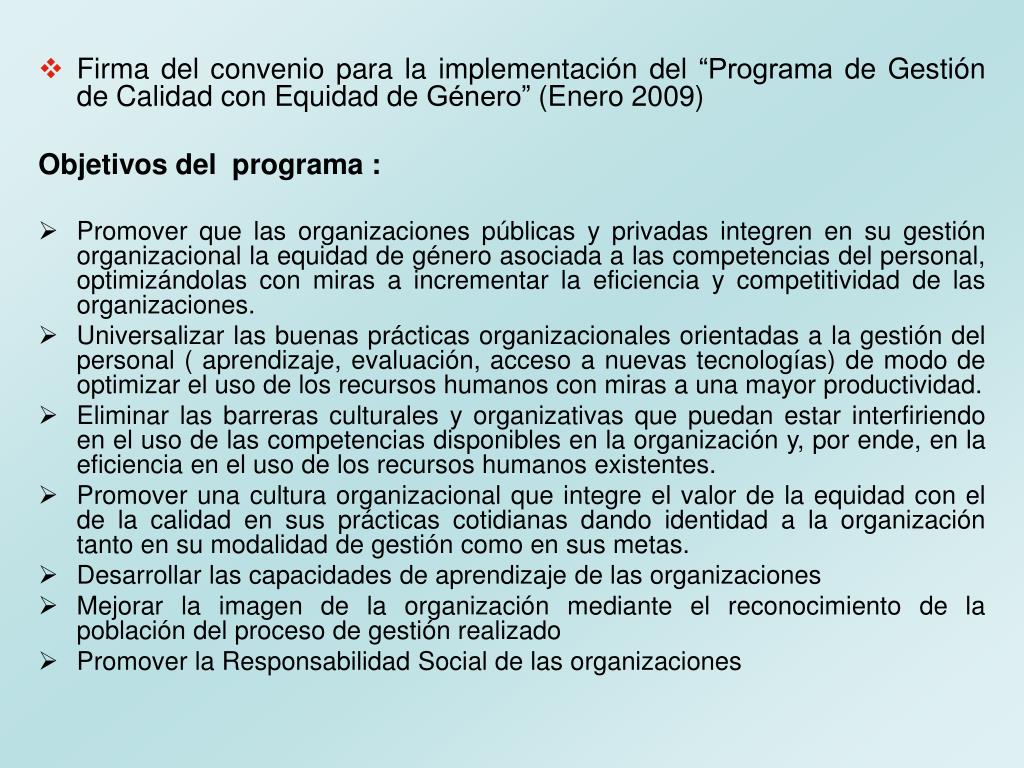 ❖ Firma del convenio para la implementación del “Programa de Gestión de Calidad con Equidad de Género” (Enero 2009)

Objetivos del programa :

➢ Promover que las organizaciones públicas y privadas integren en su gestión organizacional la equidad de género asociada a las competencias del personal, optimizándolas con miras a incrementar la eficiencia y competitividad de las organizaciones.
➢ Universalizar las buenas prácticas organizacionales orientadas a la gestión del personal ( aprendizaje, evaluación, acceso a nuevas tecnologías) de modo de optimizar el uso de los recursos humanos con miras a una mayor productividad.
➢ Eliminar las barreras culturales y organizativas que puedan estar interfiriendo en el uso de las competencias disponibles en la organización y, por ende, en la eficiencia en el uso de los recursos humanos existentes.
➢ Promover una cultura organizacional que integre el valor de la equidad con el de la calidad en sus prácticas cotidianas dando identidad a la organización tanto en su modalidad de gestión como en sus metas.
➢ Desarrollar las capacidades de aprendizaje de las organizaciones
➢ Mejorar la imagen de la organización mediante el reconocimiento de la población del proceso de gestión realizado
➢ Promover la Responsabilidad Social de las organizaciones